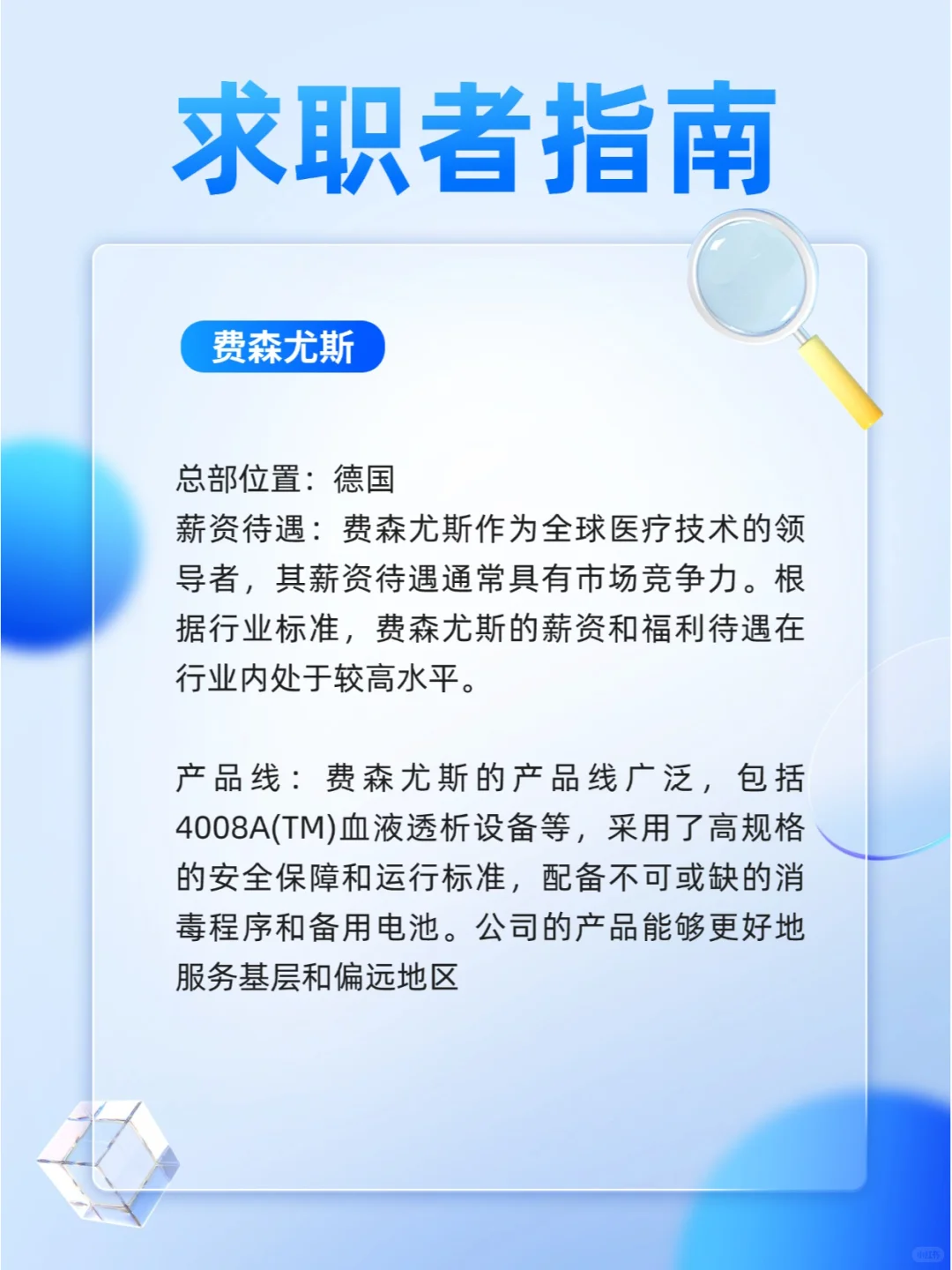 求职者指南

费森尤斯

总部位置：德国
薪资待遇：费森尤斯作为全球医疗技术的领导者，其薪资待遇通常具有市场竞争力。根据行业标准，费森尤斯的薪资和福利待遇在行业内处于较高水平。

产品线：费森尤斯的产品线广泛，包括4008A(TM)血液透析设备等，采用了高规格的安全保障和运行标准，配备不可或缺的消毒程序和备用电池。公司的产品能够更好地服务基层和偏远地区